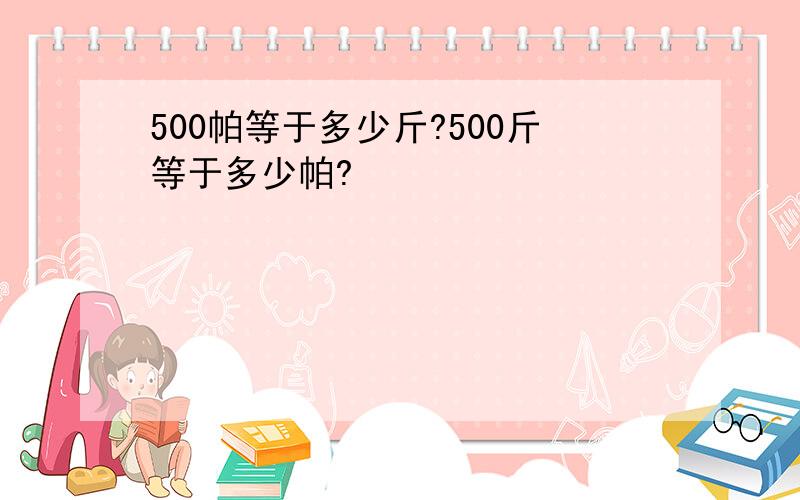 500帕等于多少斤?500斤等于多少帕?